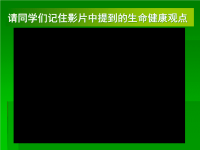 请同学们记住影片中提到的生命健康观点